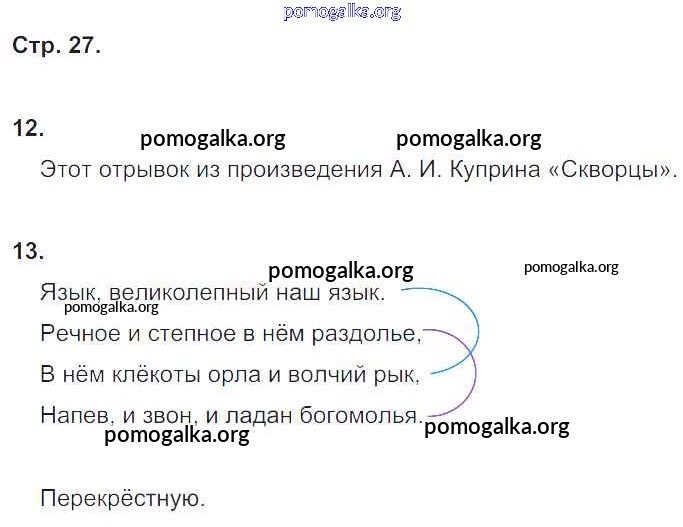 Стр. 27.

12.

Этот отрывок из произведения А. И. Куприна «Скворцы».

13.

Язык, великолепный наш язык.
Речное и степное в нём раздолье,
В нём клёкоты орла и волчий рык,
Напев, и звон, и ладан богомолья.

Перекрёстную.

pomogalka.org